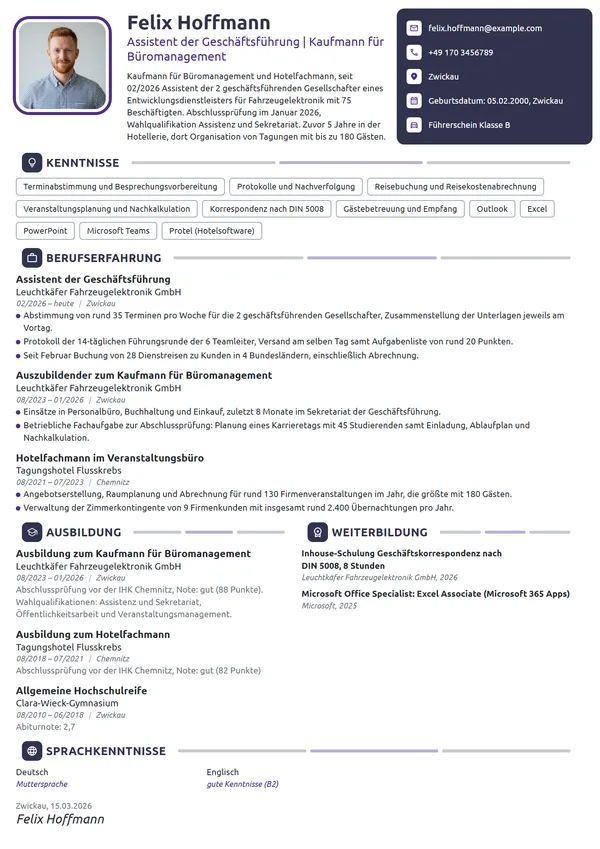 Felix Hoffmann

Assistent der Geschäftsführung | Kaufmann für Büromanagement

Kaufmann für Büromanagement und Hotelfachmann, seit 02/2026 Assistent der 2 geschäftsführenden Gesellschafter eines Entwicklungsdienstleisters für Fahrzeugelektronik mit 75 Beschäftigten. Abschlussprüfung im Januar 2026, Wahlqualifikation Assistenz und Sekretariat. Zuvor 5 Jahre in der Hotellerie, dort Organisation von Tagungen mit bis zu 180 Gästen.

felix.hoffmann@example.com
+49 170 3456789
Zwickau
Geburtsdatum: 05.02.2000, Zwickau
Führerschein Klasse B

KENNTNISSE

Terminabstimmung und Besprechungsvorbereitung
Protokolle und Nachverfolgung
Reisebuchung und Reisekostenabrechnung
Veranstaltungsplanung und Nachkalkulation
Korrespondenz nach DIN 5008
Gästebetreuung und Empfang
Outlook
Excel
PowerPoint
Microsoft Teams
Protel (Hotelsoftware)

BERUFSERFAHRUNG

Assistent der Geschäftsführung
Leuchtkäfer Fahrzeugelektronik GmbH
02/2026 – heute | Zwickau
• Abstimmung von rund 35 Terminen pro Woche für die 2 geschäftsführenden Gesellschafter, Zusammenstellung der Unterlagen jeweils am Vortag.
• Protokoll der 14-täglichen Führungsrunde der 6 Teamleiter, Versand am selben Tag samt Aufgabenliste von rund 20 Punkten.
• Seit Februar Buchung von 28 Dienstreisen zu Kunden in 4 Bundesländern, einschließlich Abrechnung.

Auszubildender zum Kaufmann für Büromanagement
Leuchtkäfer Fahrzeugelektronik GmbH
08/2023 – 01/2026 | Zwickau
• Einsätze in Personalbüro, Buchhaltung und Einkauf, zuletzt 8 Monate im Sekretariat der Geschäftsführung.
• Betriebliche Fachaufgabe zur Abschlussprüfung: Planung eines Karrieretags mit 45 Studierenden samt Einladung, Ablaufplan und Nachkalkulation.

Hotelfachmann im Veranstaltungsbüro
Tagungshotel Flusskrebs
08/2021 – 07/2023 | Chemnitz
• Angebotserstellung, Raumplanung und Abrechnung für rund 130 Firmenveranstaltungen im Jahr, die größte mit 180 Gästen.
• Verwaltung der Zimmerkontingente von 9 Firmenkunden mit insgesamt rund 2.400 Übernachtungen pro Jahr.

AUSBILDUNG

Ausbildung zum Kaufmann für Büromanagement
Leuchtkäfer Fahrzeugelektronik GmbH
08/2023 – 01/2026 | Zwickau
Abschlussprüfung vor der IHK Chemnitz, Note: gut (88 Punkte). Wahlqualifikationen: Assistenz und Sekretariat, Öffentlichkeitsarbeit und Veranstaltungsmanagement.

Ausbildung zum Hotelfachmann
Tagungshotel Flusskrebs
08/2018 – 07/2021 | Chemnitz
Abschlussprüfung vor der IHK Chemnitz, Note: gut (82 Punkte)

Allgemeine Hochschulreife
Clara-Wieck-Gymnasium
08/2010 – 06/2018 | Zwickau
Abiturnote: 2,7

WEITERBILDUNG

Inhouse-Schulung Geschäftskorrespondenz nach DIN 5008, 8 Stunden
Leuchtkäfer Fahrzeugelektronik GmbH, 2026

Microsoft Office Specialist: Excel Associate (Microsoft 365 Apps)
Microsoft, 2025

SPRACHKENNTNISSE

Deutsch
Muttersprache

Englisch
gute Kenntnisse (B2)

Zwickau, 15.03.2026
Felix Hoffmann